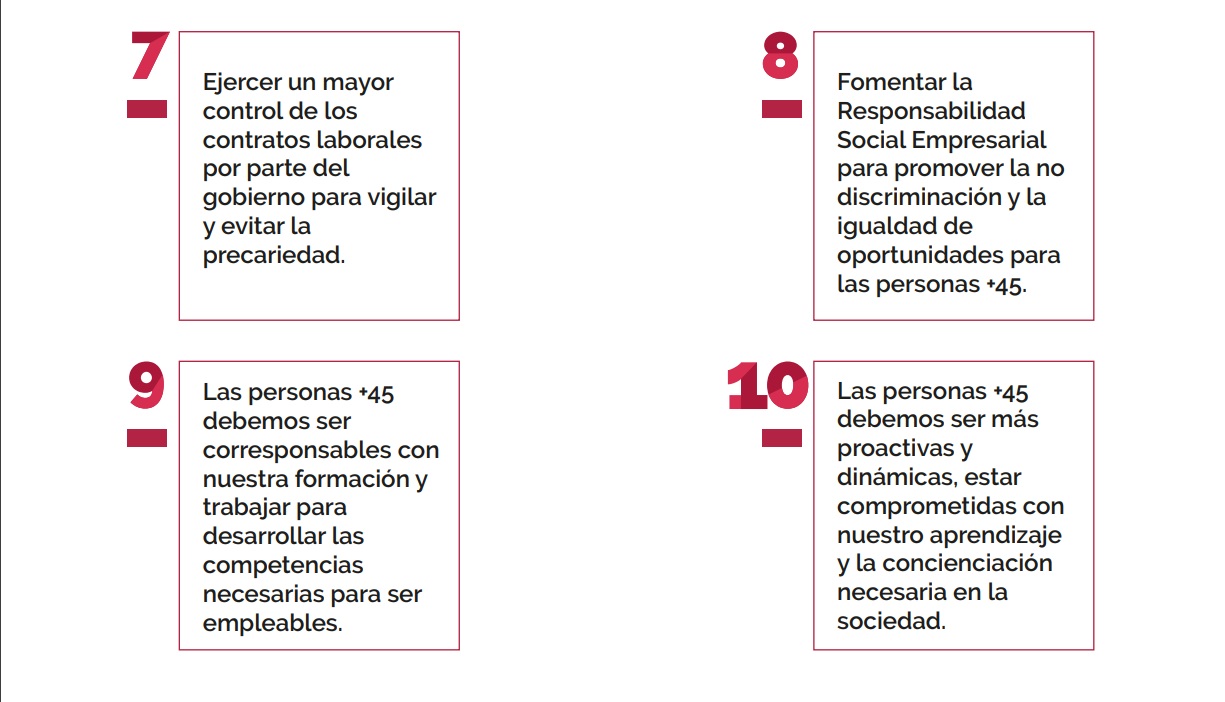 7

Ejercer un mayor control de los contratos laborales por parte del gobierno para vigilar y evitar la precariedad.

8

Fomentar la Responsabilidad Social Empresarial para promover la no discriminación y la igualdad de oportunidades para las personas +45.

9

Las personas +45 debemos ser corresponsables con nuestra formación y trabajar para desarrollar las competencias necesarias para ser empleables.

10

Las personas +45 debemos ser más proactivas y dinámicas, estar comprometidas con nuestro aprendizaje y la concienciación necesaria en la sociedad.